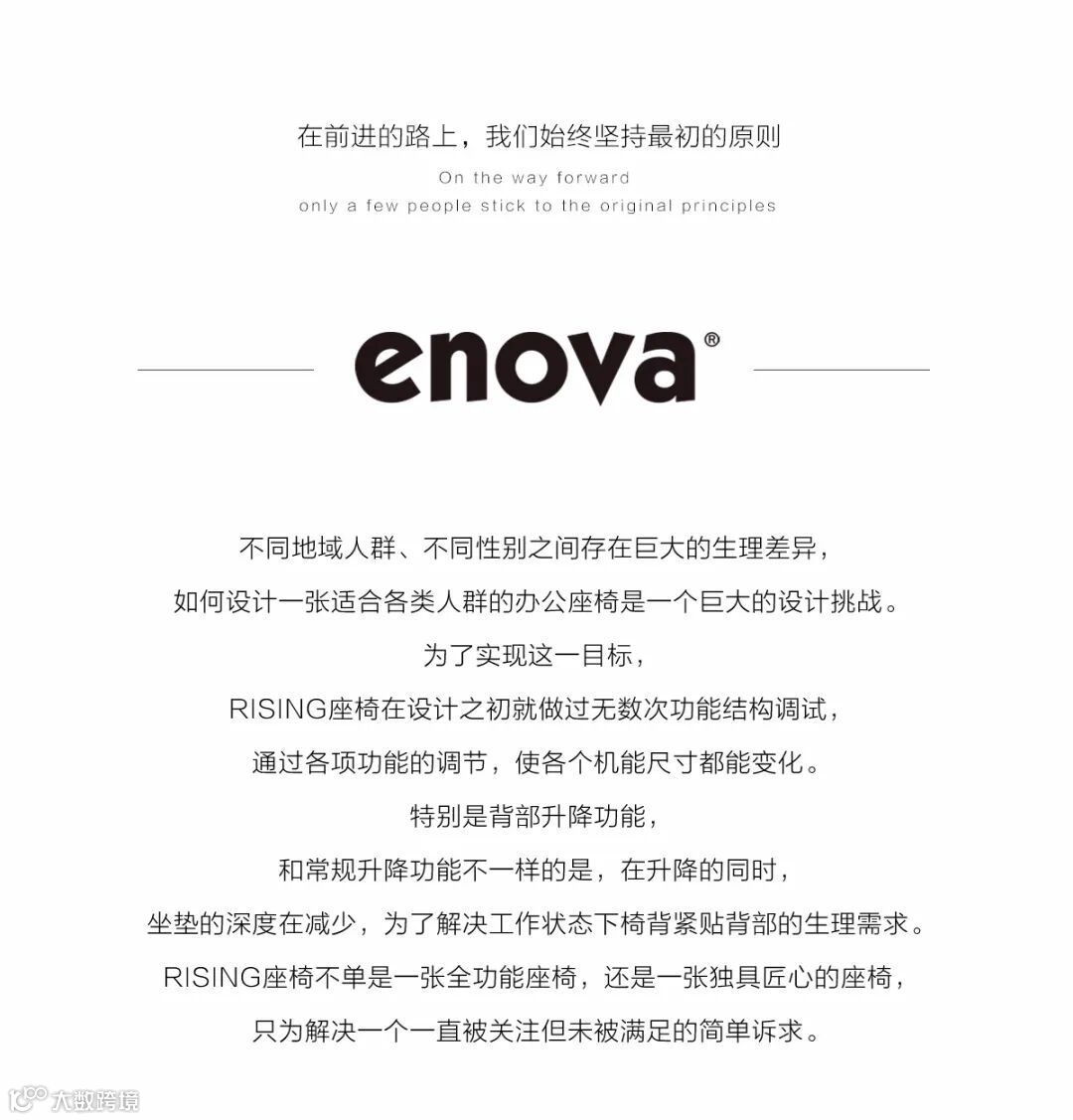 在前进的路上，我们始终坚持最初的原则

On the way forward
only a few people stick to the original principles

enova®

不同地域人群、不同性别之间存在巨大的生理差异，
如何设计一张适合各类人群的办公座椅是一个巨大的设计挑战。
为了实现这一目标，
RISING座椅在设计之初就做过无数次功能结构调试，
通过各项功能的调节，使各个机能尺寸都能变化。
特别是背部升降功能，
和常规升降功能不一样的是，在升降的同时，
坐垫的深度在减少，为了解决工作状态下椅背紧贴背部的生理需求。
RISING座椅不单是一张全功能座椅，还是一张独具匠心的座椅，
只为解决一个一直被关注但未被满足的简单诉求。

大数跨境